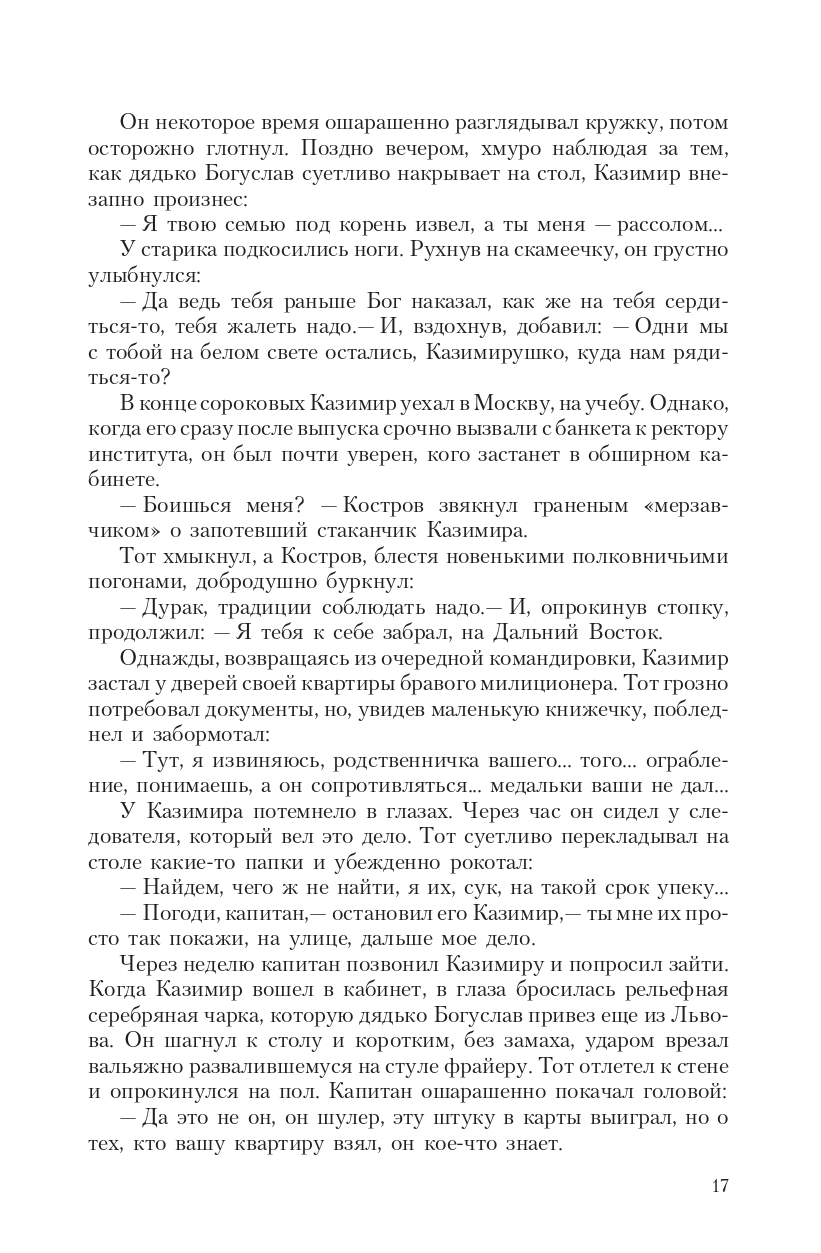 Он некоторое время ошарашенно разглядывал кружку, потом осторожно глотнул. Поздно вечером, хмуро наблюдая за тем, как дядько Богуслав суетливо накрывает на стол, Казимир внезапно произнес:

— Я твою семью под корень извел, а ты меня — рассолом...

У старика подкосились ноги. Рухнув на скамеечку, он грустно улыбнулся:

— Да ведь тебя раньше Бог наказал, как же на тебя сердиться-то, тебя жалеть надо.— И, вздохнув, добавил: — Одни мы с тобой на белом свете остались, Казимирушко, куда нам рядиться-то?

В конце сороковых Казимир уехал в Москву, на учебу. Однако, когда его сразу после выпуска срочно вызвали с банкета к ректору института, он был почти уверен, кого застанет в обширном кабинете.

— Боишься меня? — Костров звякнул граненым «мерзавчиком» о запотевший стаканчик Казимира.

Тот хмыкнул, а Костров, блестя новенькими полковничьими погонами, добродушно буркнул:

— Дурак, традиции соблюдать надо.— И, опрокинув стопку, продолжил: — Я тебя к себе забрал, на Дальний Восток.

Однажды, возвращаясь из очередной командировки, Казимир застал у дверей своей квартиры бравого милиционера. Тот грозно потребовал документы, но, увидев маленькую книжечку, побледнел и забормотал:

— Тут, я извиняюсь, родственничка вашего... того... ограбление, понимаешь, а он сопротивляться... медальки ваши не дал...

У Казимира потемнело в глазах. Через час он сидел у следователя, который вел это дело. Тот суетливо перекладывал на столе какие-то папки и убежденно рокотал:

— Найдем, чего ж не найти, я их, сук, на такой срок упеку...

— Погоди, капитан,— остановил его Казимир,— ты мне их просто так покажи, на улице, дальше мое дело.

Через неделю капитан позвонил Казимиру и попросил зайти. Когда Казимир вошел в кабинет, в глаза бросилась рельефная серебряная чарка, которую дядько Богуслав привез еще из Львова. Он шагнул к столу и коротким, без замаха, ударом врезал вальяжно развалившемуся на стуле фрайеру. Тот отлетел к стене и опрокинулся на пол. Капитан ошарашенно покачал головой:

— Да это не он, он шулер, эту штуку в карты выиграл, но о тех, кто вашу квартиру взял, он кое-что знает.

17